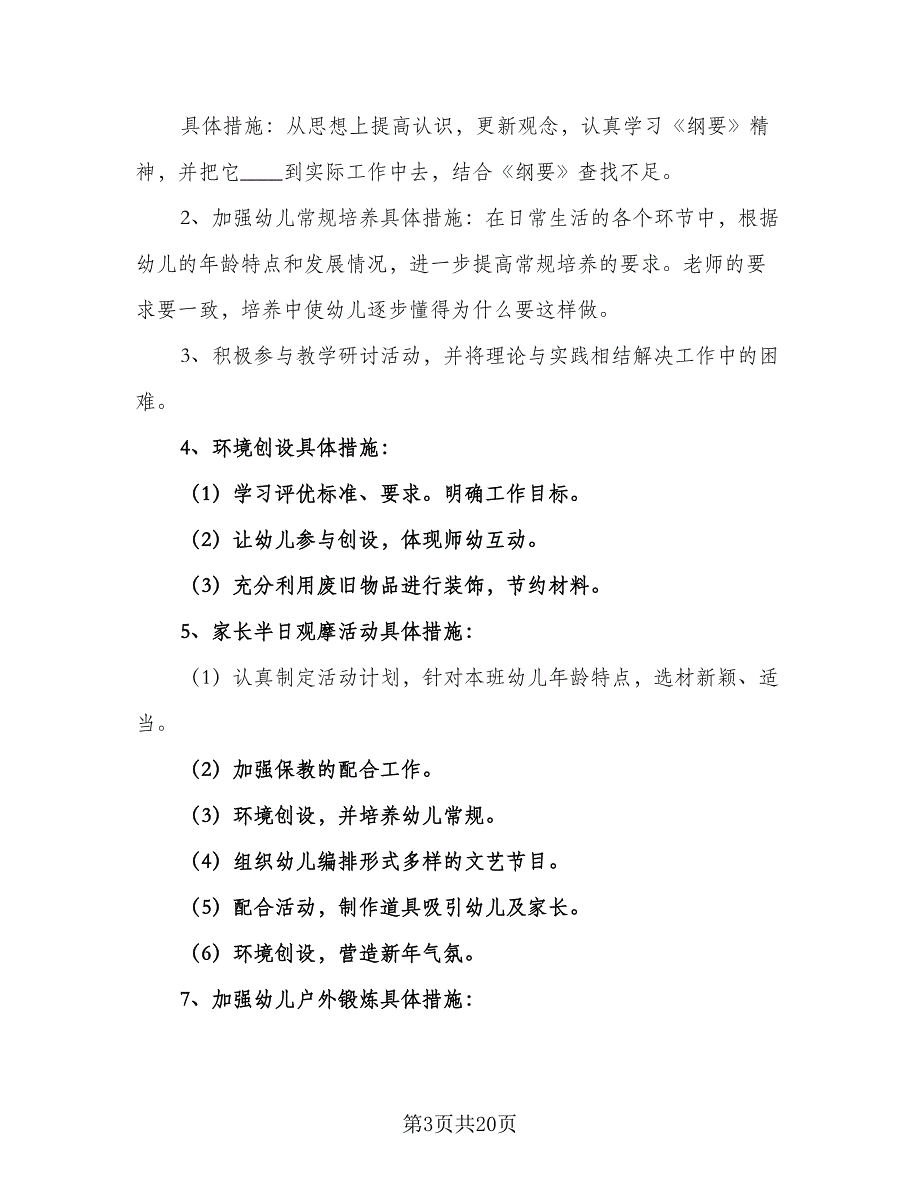 具体措施：从思想上提高认识，更新观念，认真学习《纲要》精神，并把它____到实际工作中去，结合《纲要》查找不足。

2、加强幼儿常规培养具体措施：在日常生活的各个环节中，根据幼儿的年龄特点和发展情况，进一步提高常规培养的要求。老师的要求要一致，培养中使幼儿逐步懂得为什么要这样做。

3、积极参与教学研讨活动，并将理论与实践相结解决工作中的困难。

4、环境创设具体措施：

（1）学习评优标准、要求。明确工作目标。

（2）让幼儿参与创设，体现师幼互动。

（3）充分利用废旧物品进行装饰，节约材料。

5、家长半日观摩活动具体措施：

（1）认真制定活动计划，针对本班幼儿年龄特点，选材新颖、适当。

（2）加强保教的配合工作。

（3）环境创设，并培养幼儿常规。

（4）组织幼儿编排形式多样的文艺节目。

（5）配合活动，制作道具吸引幼儿及家长。

（6）环境创设，营造新年气氛。

7、加强幼儿户外锻炼具体措施：

第3页共20页